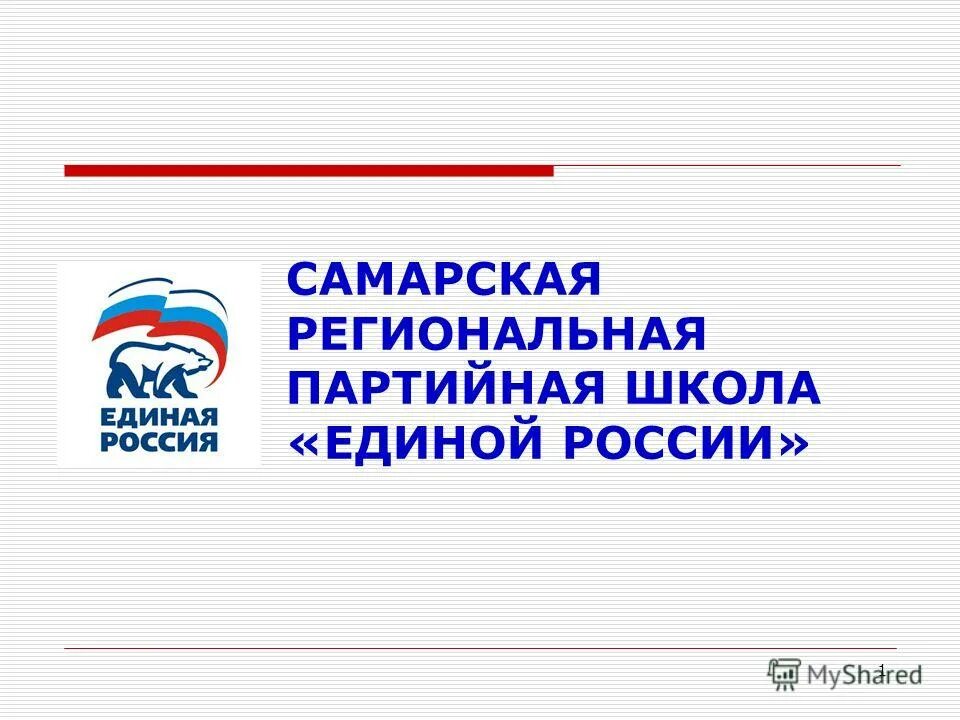 ЕДИНАЯ РОССИЯ

САМАРСКАЯ РЕГИОНАЛЬНАЯ ПАРТИЙНАЯ ШКОЛА «ЕДИНОЙ РОССИИ»

1

MyShared